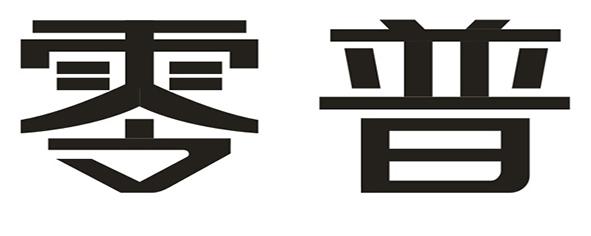 零普